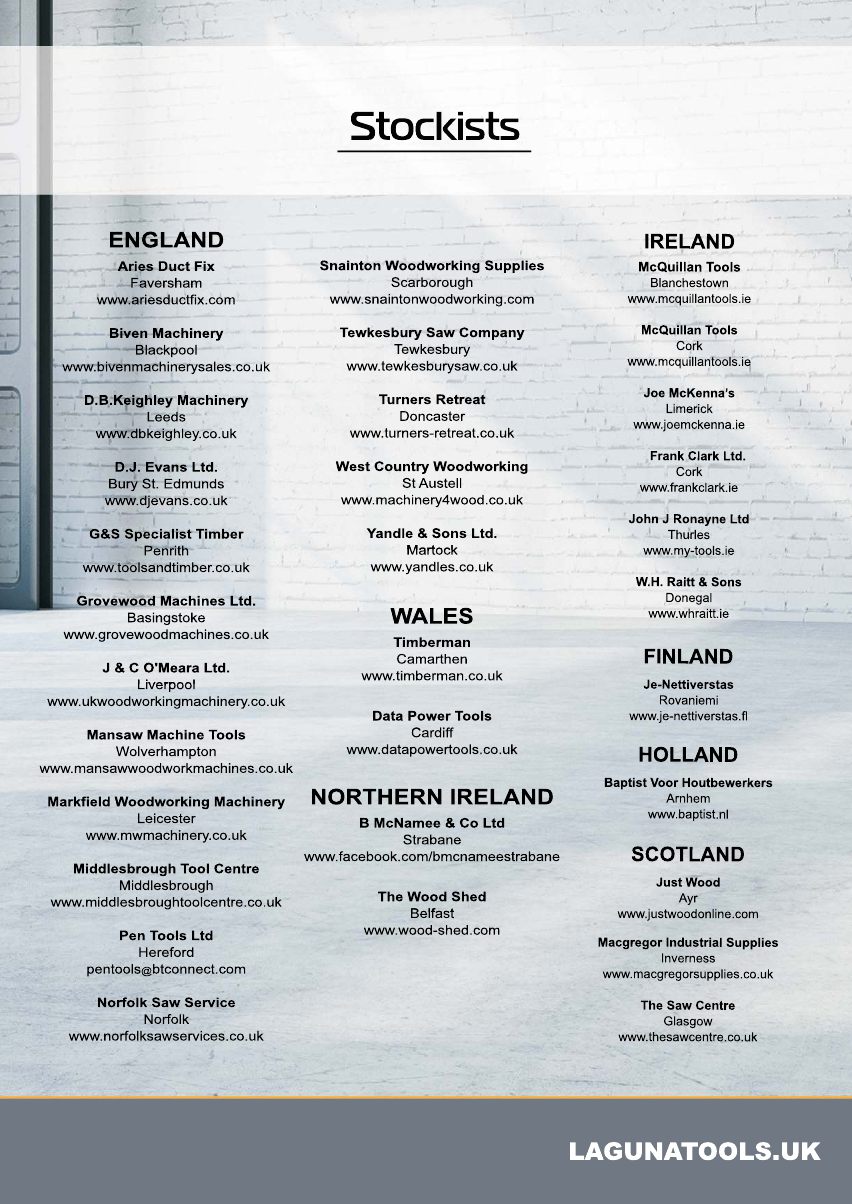 Stockists

ENGLAND

Aries Duct Fix
Faversham
www.ariesductfix.com

Biven Machinery
Blackpool
www.bivenmachinerysales.co.uk

D.B.Keighley Machinery
Leeds
www.dbkeighley.co.uk

D.J. Evans Ltd.
Bury St. Edmunds
www.djevans.co.uk

G&S Specialist Timber
Penrith
www.toolsandtimber.co.uk

Grovewood Machines Ltd.
Basingstoke
www.grovewoodmachines.co.uk

J & C O'Meara Ltd.
Liverpool
www.ukwoodworkingmachinery.co.uk

Mansaw Machine Tools
Wolverhampton
www.mansawwoodworkmachines.co.uk

Markfield Woodworking Machinery
Leicester
www.mwmachinery.co.uk

Middlesbrough Tool Centre
Middlesbrough
www.middlesbroughtoolcentre.co.uk

Pen Tools Ltd
Hereford
pentools@btconnect.com

Norfolk Saw Service
Norfolk
www.norfolksawservices.co.uk

Snainton Woodworking Supplies
Scarborough
www.snaintonwoodworking.com

Tewkesbury Saw Company
Tewkesbury
www.tewkesburysaw.co.uk

Turners Retreat
Doncaster
www.turners-retreat.co.uk

West Country Woodworking
St Austell
www.machinery4wood.co.uk

Yandle & Sons Ltd.
Martock
www.yandles.co.uk

WALES

Timberman
Camarthen
www.timberman.co.uk

Data Power Tools
Cardiff
www.datapowertools.co.uk

NORTHERN IRELAND

B McNamee & Co Ltd
Strabane
www.facebook.com/bmcnameestrabane

The Wood Shed
Belfast
www.wood-shed.com

IRELAND

McQuillan Tools
Blanchestown
www.mcquillantools.ie

McQuillan Tools
Cork
www.mcquillantools.ie

Joe McKenna's
Limerick
www.joemckenna.ie

Frank Clark Ltd.
Cork
www.frankclark.ie

John J Ronayne Ltd
Thurles
www.my-tools.ie

W.H. Raitt & Sons
Donegal
www.whraitt.ie

FINLAND

Je-Nettiverstas
Rovaniemi
www.je-nettiverstas.fi

HOLLAND

Baptist Voor Houtbewerkers
Arnhem
www.baptist.nl

SCOTLAND

Just Wood
Ayr
www.justwoodonline.com

Macgregor Industrial Supplies
Inverness
www.macgregorsupplies.co.uk

The Saw Centre
Glasgow
www.thesawcentre.co.uk

LAGUNATOOLS.UK